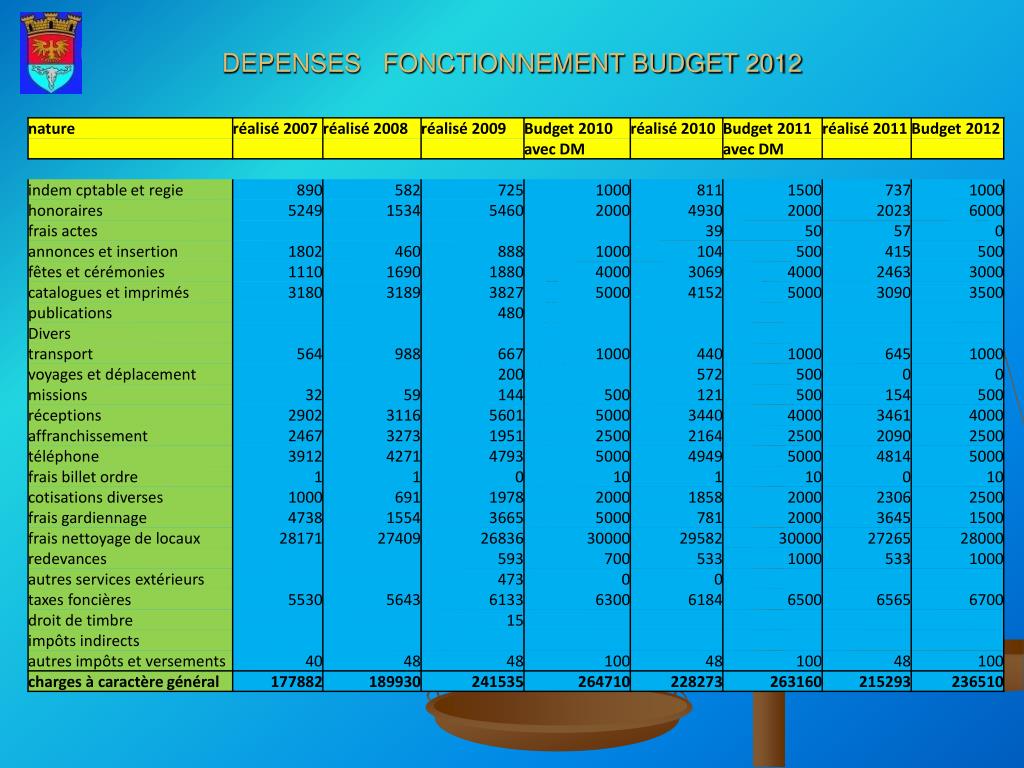 DEPENSES FONCTIONNEMENT BUDGET 2012

| nature | réalisé 2007 | réalisé 2008 | réalisé 2009 | Budget 2010 avec DM | réalisé 2010 | Budget 2011 avec DM | réalisé 2011 | Budget 2012 |
|---|---|---|---|---|---|---|---|---|
| indem cptable et regie | 890 | 582 | 725 | 1000 | 811 | 1500 | 737 | 1000 |
| honoraires | 5249 | 1534 | 5460 | 2000 | 4930 | 2000 | 2023 | 6000 |
| frais actes | | | | | 39 | 50 | 57 | 0 |
| annonces et insertion | 1802 | 460 | 888 | 1000 | 104 | 500 | 415 | 500 |
| fêtes et cérémonies | 1110 | 1690 | 1880 | 4000 | 3069 | 4000 | 2463 | 3000 |
| catalogues et imprimés | 3180 | 3189 | 3827 | 5000 | 4152 | 5000 | 3090 | 3500 |
| publications | | | 480 | | | | | |
| Divers | | | | | | | | |
| transport | 564 | 988 | 667 | 1000 | 440 | 1000 | 645 | 1000 |
| voyages et déplacement | | | 200 | | 572 | 500 | 0 | 0 |
| missions | 32 | 59 | 144 | 500 | 121 | 500 | 154 | 500 |
| réceptions | 2902 | 3116 | 5601 | 5000 | 3440 | 4000 | 3461 | 4000 |
| affranchissement | 2467 | 3273 | 1951 | 2500 | 2164 | 2500 | 2090 | 2500 |
| téléphone | 3912 | 4271 | 4793 | 5000 | 4949 | 5000 | 4814 | 5000 |
| frais billet ordre | 1 | 1 | 0 | 10 | 1 | 10 | 0 | 10 |
| cotisations diverses | 1000 | 691 | 1978 | 2000 | 1858 | 2000 | 2306 | 2500 |
| frais gardiennage | 4738 | 1554 | 3665 | 5000 | 781 | 2000 | 3645 | 1500 |
| frais nettoyage de locaux | 28171 | 27409 | 26836 | 30000 | 29582 | 30000 | 27265 | 28000 |
| redevances | | | 593 | 700 | 533 | 1000 | 533 | 1000 |
| autres services extérieurs | | | 473 | 0 | 0 | | | |
| taxes foncières | 5530 | 5643 | 6133 | 6300 | 6184 | 6500 | 6565 | 6700 |
| droit de timbre | | | 15 | | | | | |
| impôts indirects | | | | | | | | |
| autres impôts et versements | 40 | 48 | 48 | 100 | 48 | 100 | 48 | 100 |
| charges à caractère général | 177882 | 189930 | 241535 | 264710 | 228273 | 263160 | 215293 | 236510 |